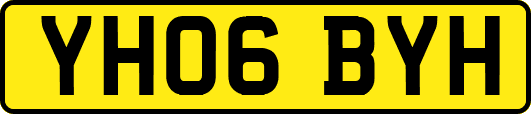 YH06 BYH